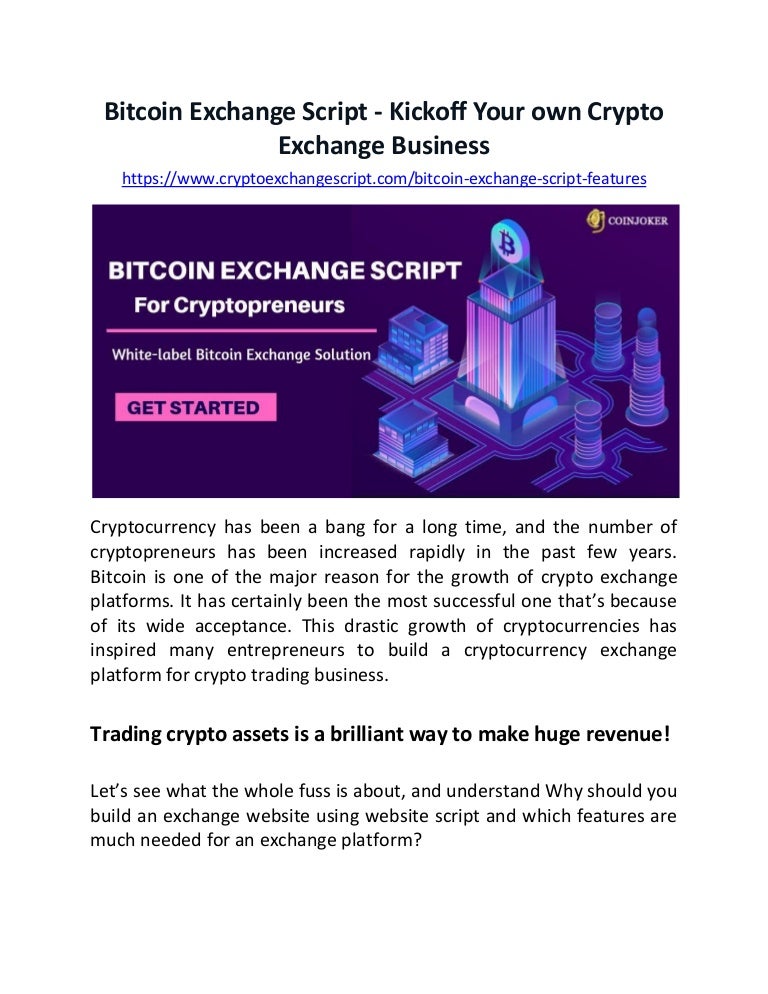 Bitcoin Exchange Script - Kickoff Your own Crypto Exchange Business

https://www.cryptoexchangescript.com/bitcoin-exchange-script-features

COINJOKER

BITCOIN EXCHANGE SCRIPT
For Cryptopreneurs

White-label Bitcoin Exchange Solution

GET STARTED

Cryptocurrency has been a bang for a long time, and the number of cryptopreneurs has been increased rapidly in the past few years. Bitcoin is one of the major reason for the growth of crypto exchange platforms. It has certainly been the most successful one that's because of its wide acceptance. This drastic growth of cryptocurrencies has inspired many entrepreneurs to build a cryptocurrency exchange platform for crypto trading business.

Trading crypto assets is a brilliant way to make huge revenue!

Let's see what the whole fuss is about, and understand Why should you build an exchange website using website script and which features are much needed for an exchange platform?